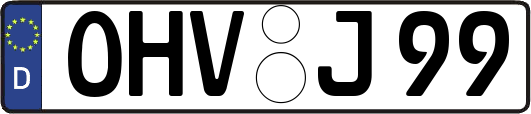 D OHV J 99